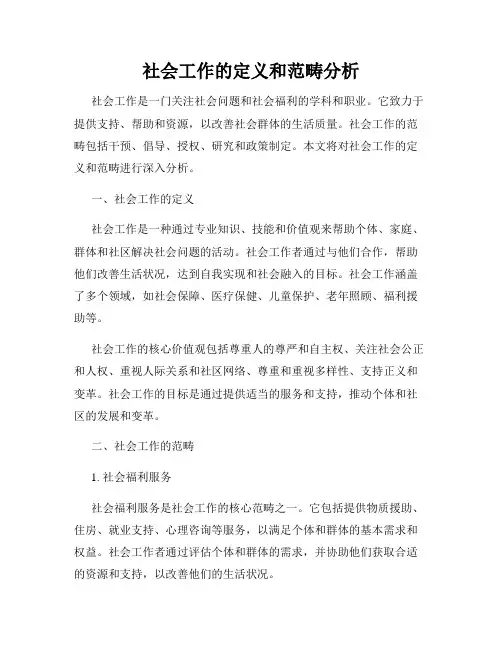 社会工作的定义和范畴分析

社会工作是一门关注社会问题和社会福利的学科和职业。它致力于提供支持、帮助和资源，以改善社会群体的生活质量。社会工作的范畴包括干预、倡导、授权、研究和政策制定。本文将对社会工作的定义和范畴进行深入分析。

一、社会工作的定义

社会工作是一种通过专业知识、技能和价值观来帮助个体、家庭、群体和社区解决社会问题的活动。社会工作者通过与他们合作，帮助他们改善生活状况，达到自我实现和社会融入的目标。社会工作涵盖了多个领域，如社会保障、医疗保健、儿童保护、老年照顾、福利援助等。

社会工作的核心价值观包括尊重人的尊严和自主权、关注社会公正和人权、重视人际关系和社区网络、尊重和重视多样性、支持正义和变革。社会工作的目标是通过提供适当的服务和支持，推动个体和社区的发展和变革。

二、社会工作的范畴

1. 社会福利服务

社会福利服务是社会工作的核心范畴之一。它包括提供物质援助、住房、就业支持、心理咨询等服务，以满足个体和群体的基本需求和权益。社会工作者通过评估个体和群体的需求，并协助他们获取合适的资源和支持，以改善他们的生活状况。